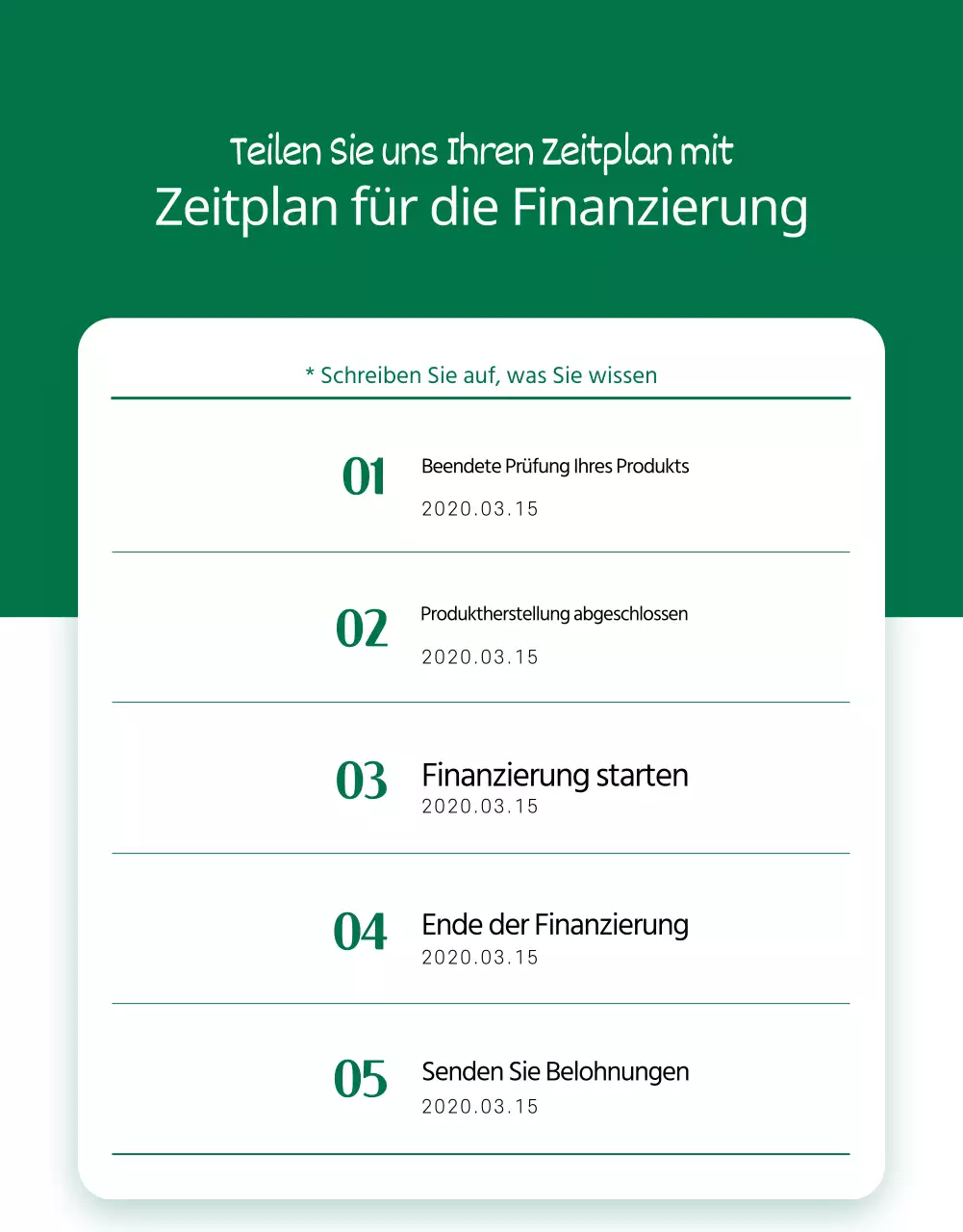 Teilen Sie uns Ihren Zeitplan mit
Zeitplan für die Finanzierung

* Schreiben Sie auf, was Sie wissen

01
Beendete Prüfung Ihres Produkts
2020.03.15

02
Produktherstellung abgeschlossen
2020.03.15

03
Finanzierung starten
2020.03.15

04
Ende der Finanzierung
2020.03.15

05
Senden Sie Belohnungen
2020.03.15